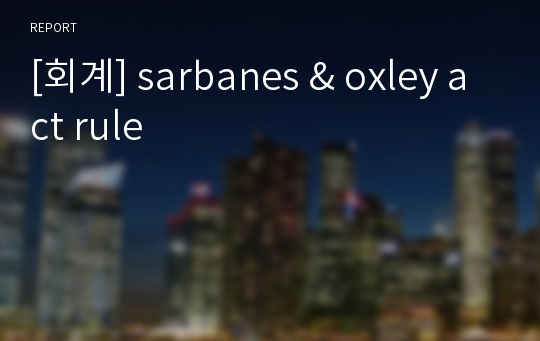 REPORT

[회계] sarbanes & oxley act rule